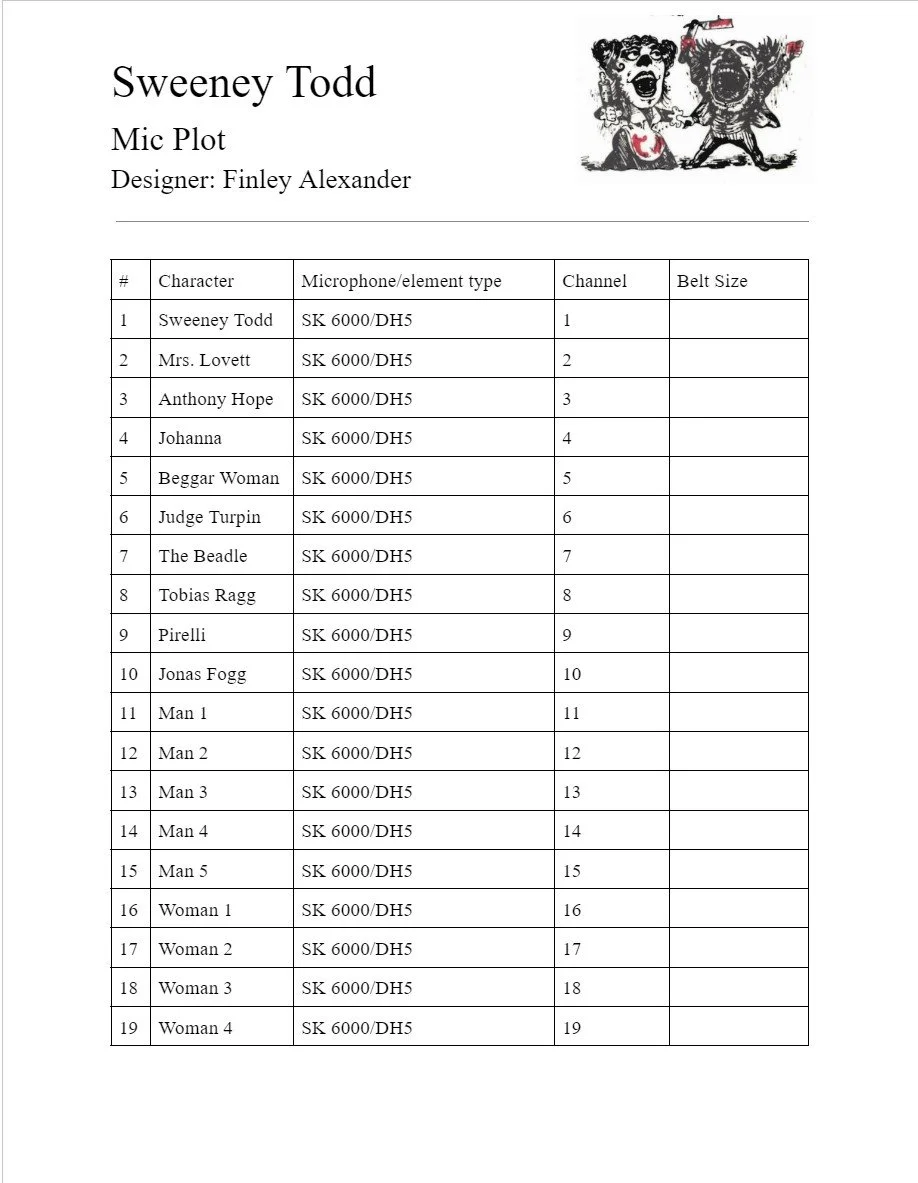 Sweeney Todd

Mic Plot

Designer: Finley Alexander

| # | Character | Microphone/element type | Channel | Belt Size |
|---|---|---|---|---|
| 1 | Sweeney Todd | SK 6000/DH5 | 1 | |
| 2 | Mrs. Lovett | SK 6000/DH5 | 2 | |
| 3 | Anthony Hope | SK 6000/DH5 | 3 | |
| 4 | Johanna | SK 6000/DH5 | 4 | |
| 5 | Beggar Woman | SK 6000/DH5 | 5 | |
| 6 | Judge Turpin | SK 6000/DH5 | 6 | |
| 7 | The Beadle | SK 6000/DH5 | 7 | |
| 8 | Tobias Ragg | SK 6000/DH5 | 8 | |
| 9 | Pirelli | SK 6000/DH5 | 9 | |
| 10 | Jonas Fogg | SK 6000/DH5 | 10 | |
| 11 | Man 1 | SK 6000/DH5 | 11 | |
| 12 | Man 2 | SK 6000/DH5 | 12 | |
| 13 | Man 3 | SK 6000/DH5 | 13 | |
| 14 | Man 4 | SK 6000/DH5 | 14 | |
| 15 | Man 5 | SK 6000/DH5 | 15 | |
| 16 | Woman 1 | SK 6000/DH5 | 16 | |
| 17 | Woman 2 | SK 6000/DH5 | 17 | |
| 18 | Woman 3 | SK 6000/DH5 | 18 | |
| 19 | Woman 4 | SK 6000/DH5 | 19 | |